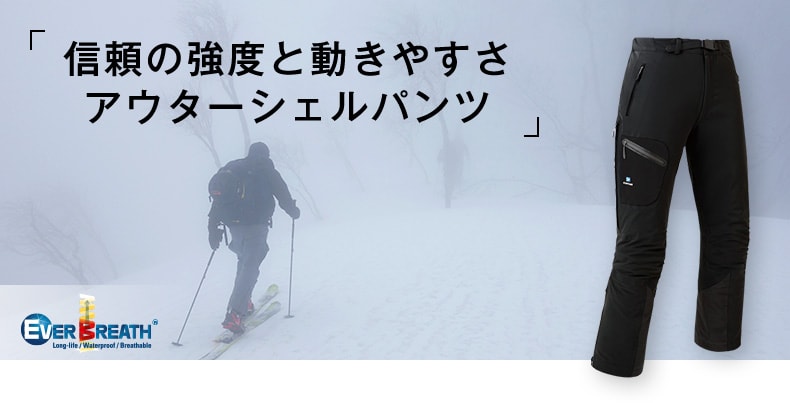 「 信頼の強度と動きやすさ
アウターシェルパンツ 」

EVERBREATH®
Long-life / Waterproof / Breathable